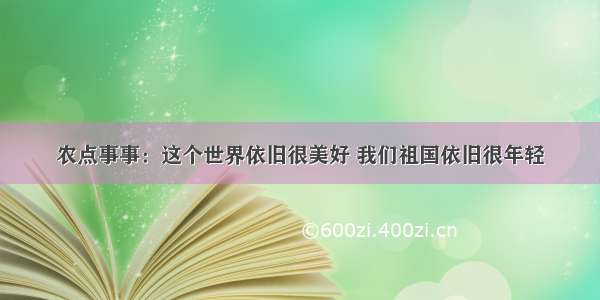 农点事事：这个世界依旧很美好 我们祖国依旧很年轻

©600zi.400zi.cn